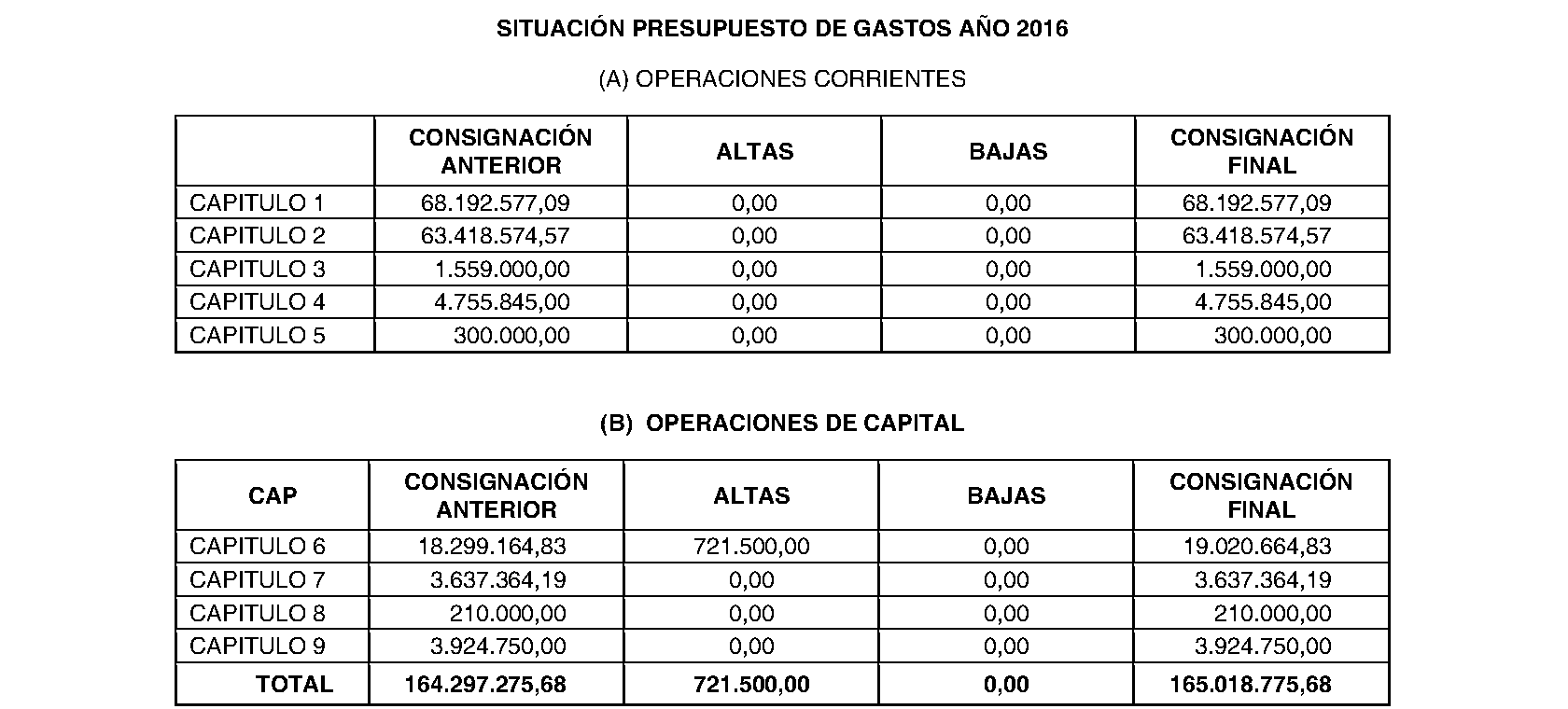 SITUACIÓN PRESUPUESTO DE GASTOS AÑO 2016

(A) OPERACIONES CORRIENTES

| | CONSIGNACIÓN ANTERIOR | ALTAS | BAJAS | CONSIGNACIÓN FINAL |
|---|---|---|---|---|
| CAPITULO 1 | 68.192.577,09 | 0,00 | 0,00 | 68.192.577,09 |
| CAPITULO 2 | 63.418.574,57 | 0,00 | 0,00 | 63.418.574,57 |
| CAPITULO 3 | 1.559.000,00 | 0,00 | 0,00 | 1.559.000,00 |
| CAPITULO 4 | 4.755.845,00 | 0,00 | 0,00 | 4.755.845,00 |
| CAPITULO 5 | 300.000,00 | 0,00 | 0,00 | 300.000,00 |

(B) OPERACIONES DE CAPITAL

| CAP | CONSIGNACIÓN ANTERIOR | ALTAS | BAJAS | CONSIGNACIÓN FINAL |
|---|---|---|---|---|
| CAPITULO 6 | 18.299.164,83 | 721.500,00 | 0,00 | 19.020.664,83 |
| CAPITULO 7 | 3.637.364,19 | 0,00 | 0,00 | 3.637.364,19 |
| CAPITULO 8 | 210.000,00 | 0,00 | 0,00 | 210.000,00 |
| CAPITULO 9 | 3.924.750,00 | 0,00 | 0,00 | 3.924.750,00 |
| TOTAL | 164.297.275,68 | 721.500,00 | 0,00 | 165.018.775,68 |